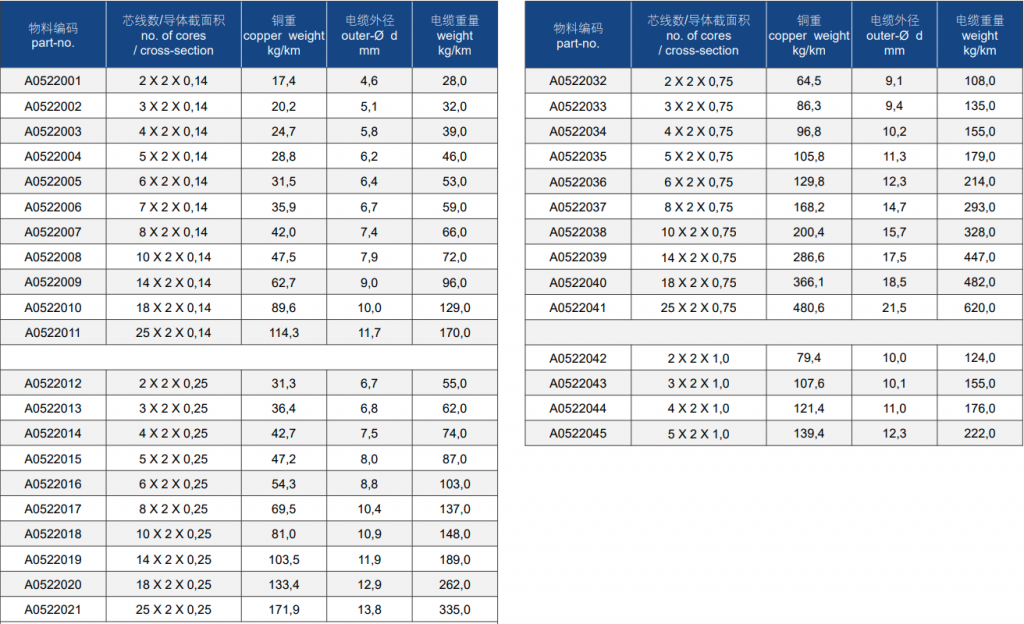 | 物料编码 part-no. | 芯线数/导体截面积 no. of cores / cross-section | 铜重 copper weight kg/km | 电缆外径 outer-Ø d mm | 电缆重量 weight kg/km |
|---|---|---|---|---|
| A0522001 | 2 X 2 X 0,14 | 17,4 | 4,6 | 28,0 |
| A0522002 | 3 X 2 X 0,14 | 20,2 | 5,1 | 32,0 |
| A0522003 | 4 X 2 X 0,14 | 24,7 | 5,8 | 39,0 |
| A0522004 | 5 X 2 X 0,14 | 28,8 | 6,2 | 46,0 |
| A0522005 | 6 X 2 X 0,14 | 31,5 | 6,4 | 53,0 |
| A0522006 | 7 X 2 X 0,14 | 35,9 | 6,7 | 59,0 |
| A0522007 | 8 X 2 X 0,14 | 42,0 | 7,4 | 66,0 |
| A0522008 | 10 X 2 X 0,14 | 47,5 | 7,9 | 72,0 |
| A0522009 | 14 X 2 X 0,14 | 62,7 | 9,0 | 96,0 |
| A0522010 | 18 X 2 X 0,14 | 89,6 | 10,0 | 129,0 |
| A0522011 | 25 X 2 X 0,14 | 114,3 | 11,7 | 170,0 |
| | | | | |
| A0522012 | 2 X 2 X 0,25 | 31,3 | 6,7 | 55,0 |
| A0522013 | 3 X 2 X 0,25 | 36,4 | 6,8 | 62,0 |
| A0522014 | 4 X 2 X 0,25 | 42,7 | 7,5 | 74,0 |
| A0522015 | 5 X 2 X 0,25 | 47,2 | 8,0 | 87,0 |
| A0522016 | 6 X 2 X 0,25 | 54,3 | 8,8 | 103,0 |
| A0522017 | 8 X 2 X 0,25 | 69,5 | 10,4 | 137,0 |
| A0522018 | 10 X 2 X 0,25 | 81,0 | 10,9 | 148,0 |
| A0522019 | 14 X 2 X 0,25 | 103,5 | 11,9 | 189,0 |
| A0522020 | 18 X 2 X 0,25 | 133,4 | 12,9 | 262,0 |
| A0522021 | 25 X 2 X 0,25 | 171,9 | 13,8 | 335,0 |

| 物料编码 part-no. | 芯线数/导体截面积 no. of cores / cross-section | 铜重 copper weight kg/km | 电缆外径 outer-Ø d mm | 电缆重量 weight kg/km |
|---|---|---|---|---|
| A0522032 | 2 X 2 X 0,75 | 64,5 | 9,1 | 108,0 |
| A0522033 | 3 X 2 X 0,75 | 86,3 | 9,4 | 135,0 |
| A0522034 | 4 X 2 X 0,75 | 96,8 | 10,2 | 155,0 |
| A0522035 | 5 X 2 X 0,75 | 105,8 | 11,3 | 179,0 |
| A0522036 | 6 X 2 X 0,75 | 129,8 | 12,3 | 214,0 |
| A0522037 | 8 X 2 X 0,75 | 168,2 | 14,7 | 293,0 |
| A0522038 | 10 X 2 X 0,75 | 200,4 | 15,7 | 328,0 |
| A0522039 | 14 X 2 X 0,75 | 286,6 | 17,5 | 447,0 |
| A0522040 | 18 X 2 X 0,75 | 366,1 | 18,5 | 482,0 |
| A0522041 | 25 X 2 X 0,75 | 480,6 | 21,5 | 620,0 |
| | | | | |
| A0522042 | 2 X 2 X 1,0 | 79,4 | 10,0 | 124,0 |
| A0522043 | 3 X 2 X 1,0 | 107,6 | 10,1 | 155,0 |
| A0522044 | 4 X 2 X 1,0 | 121,4 | 11,0 | 176,0 |
| A0522045 | 5 X 2 X 1,0 | 139,4 | 12,3 | 222,0 |